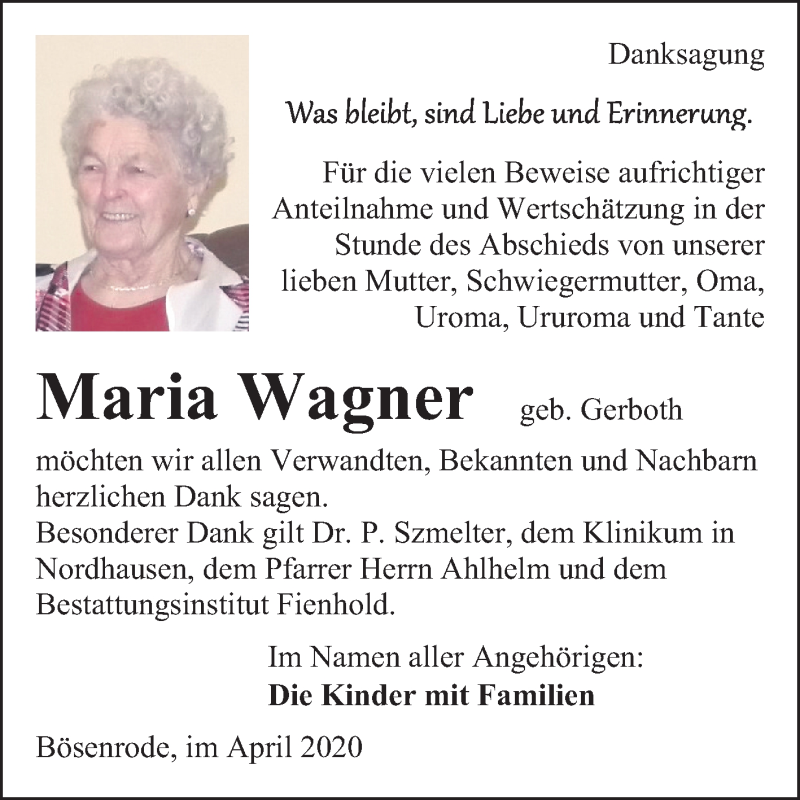 Danksagung

Was bleibt, sind Liebe und Erinnerung.

Für die vielen Beweise aufrichtiger Anteilnahme und Wertschätzung in der Stunde des Abschieds von unserer lieben Mutter, Schwiegermutter, Oma, Uroma, Ururoma und Tante

Maria Wagner geb. Gerboth

möchten wir allen Verwandten, Bekannten und Nachbarn herzlichen Dank sagen.
Besonderer Dank gilt Dr. P. Szmelter, dem Klinikum in Nordhausen, dem Pfarrer Herrn Ahlhelm und dem Bestattungsinstitut Fienhold.

Im Namen aller Angehörigen:
Die Kinder mit Familien

Bösenrode, im April 2020